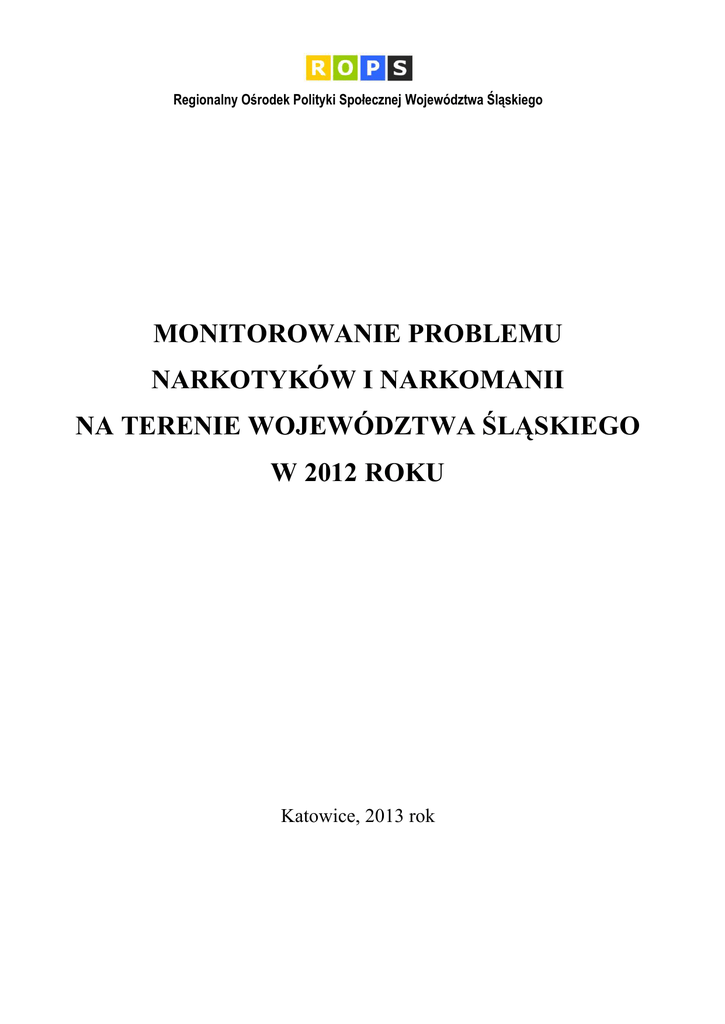 ROPS

Regionalny Ośrodek Polityki Społecznej Województwa Śląskiego

MONITOROWANIE PROBLEMU NARKOTYKÓW I NARKOMANII NA TERENIE WOJEWÓDZTWA ŚLĄSKIEGO W 2012 ROKU

Katowice, 2013 rok